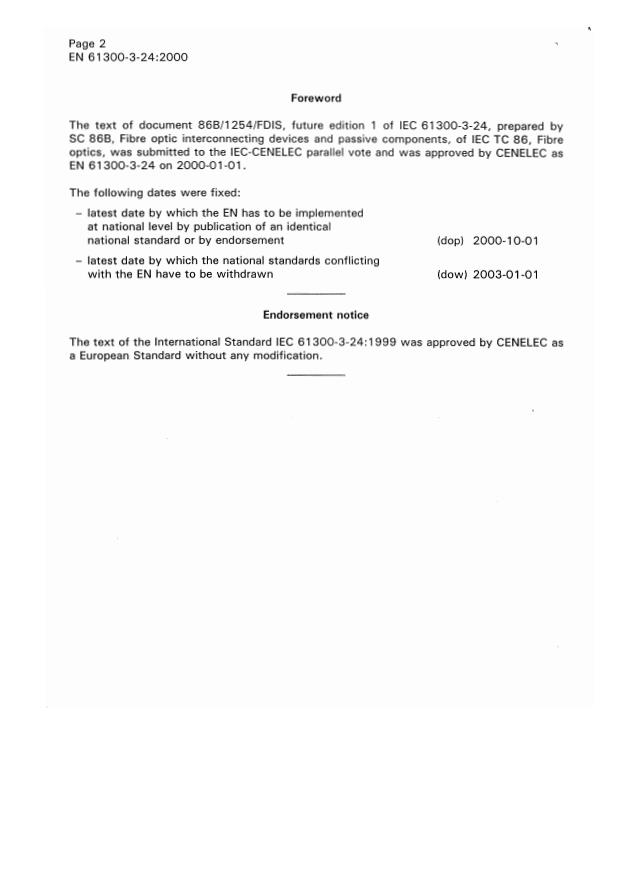 Page 2
EN 61300-3-24:2000

Foreword

The text of document 86B/1254/FDIS, future edition 1 of IEC 61300-3-24, prepared by SC 86B, Fibre optic interconnecting devices and passive components, of IEC TC 86, Fibre optics, was submitted to the IEC-CENELEC parallel vote and was approved by CENELEC as EN 61300-3-24 on 2000-01-01.

The following dates were fixed:

- latest date by which the EN has to be implemented at national level by publication of an identical national standard or by endorsement (dop) 2000-10-01

- latest date by which the national standards conflicting with the EN have to be withdrawn (dow) 2003-01-01

Endorsement notice

The text of the International Standard IEC 61300-3-24:1999 was approved by CENELEC as a European Standard without any modification.